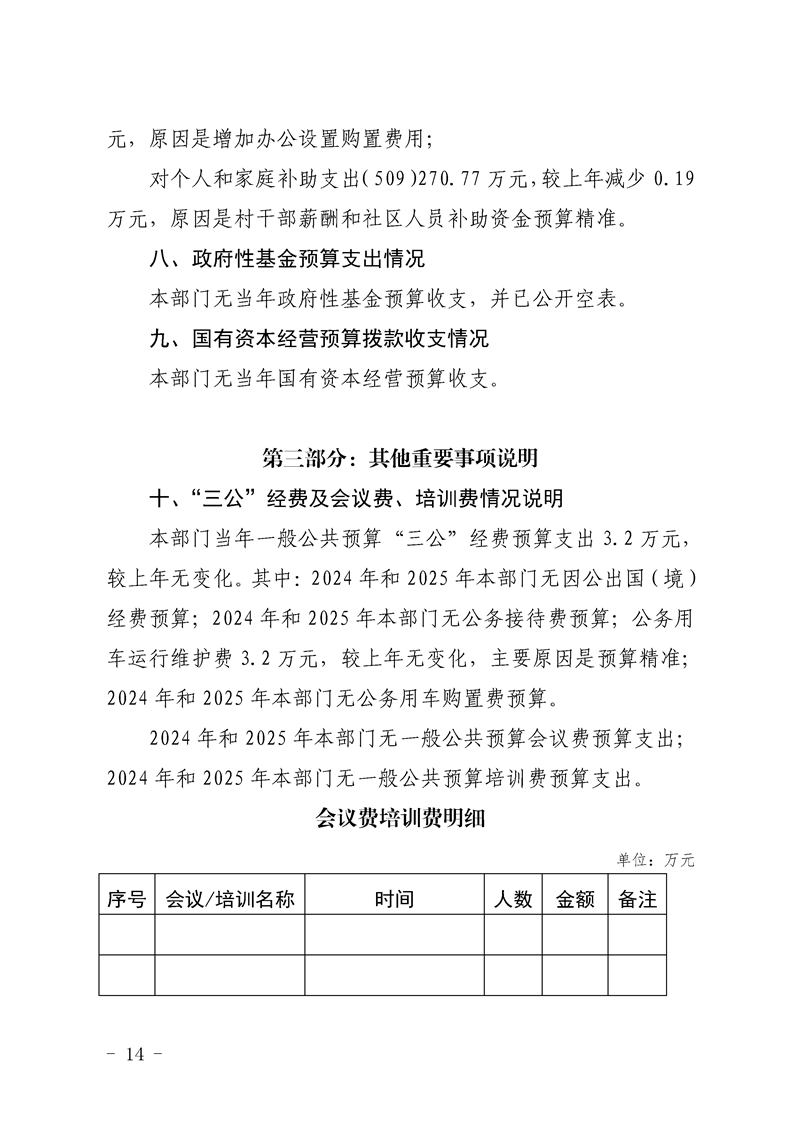 元，原因是增加办公设置购置费用；

对个人和家庭补助支出(509)270.77万元，较上年减少0.19万元，原因是村干部薪酬和社区人员补助资金预算精准。

八、政府性基金预算支出情况

本部门无当年政府性基金预算收支，并已公开空表。

九、国有资本经营预算拨款收支情况

本部门无当年国有资本经营预算收支。

第三部分：其他重要事项说明

十、“三公”经费及会议费、培训费情况说明

本部门当年一般公共预算“三公”经费预算支出3.2万元，较上年无变化。其中：2024年和2025年本部门无因公出国（境）经费预算；2024年和2025年本部门无公务接待费预算；公务用车运行维护费3.2万元，较上年无变化，主要原因是预算精准；2024年和2025年本部门无公务用车购置费预算。

2024年和2025年本部门无一般公共预算会议费预算支出；2024年和2025年本部门无一般公共预算培训费预算支出。

会议费培训费明细

单位：万元

| 序号 | 会议/培训名称 | 时间 | 人数 | 金额 | 备注 |
|---|---|---|---|---|---|
| | | | | | |
| | | | | | |

- 14 -